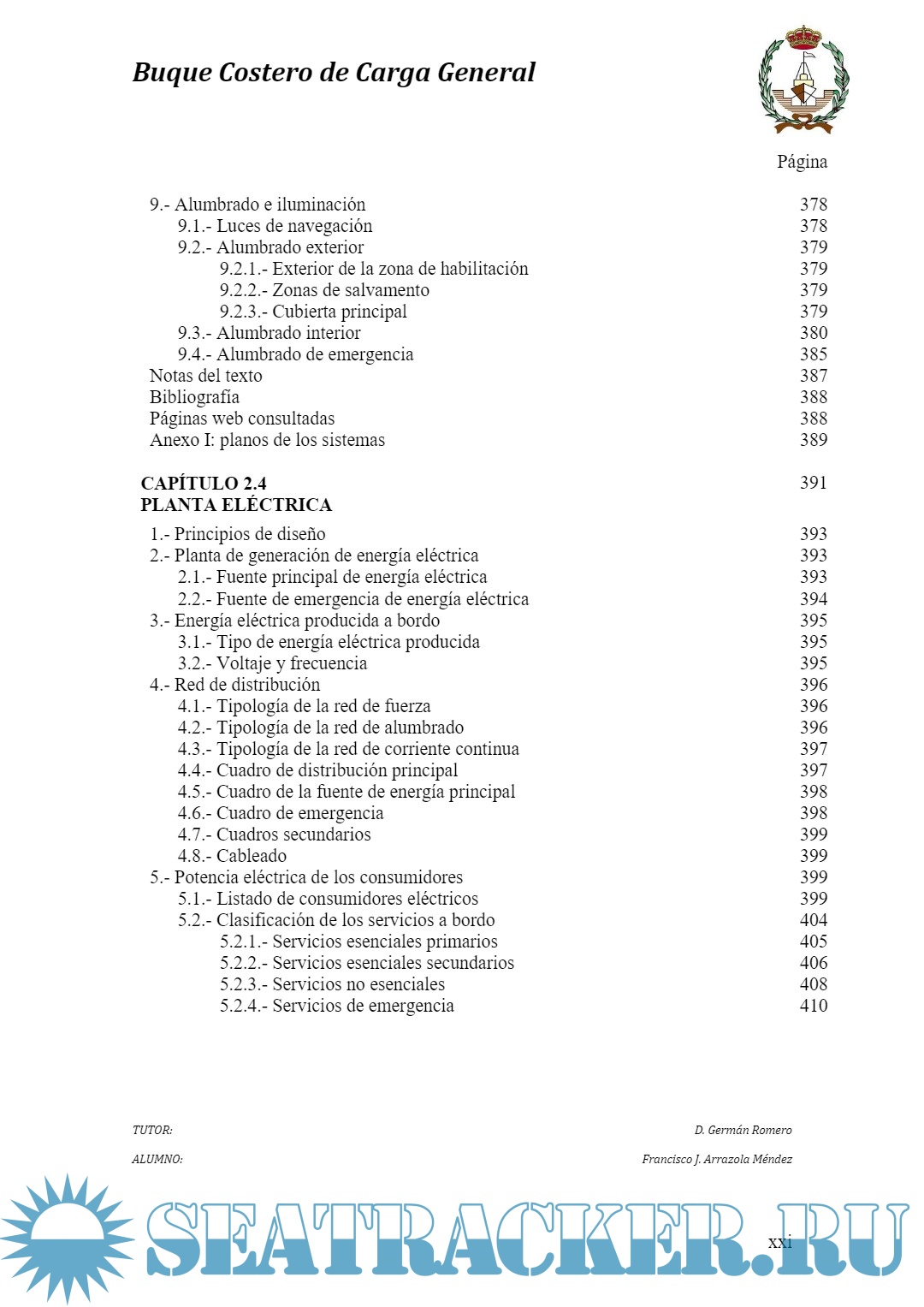 Buque Costero de Carga General

Página

9.- Alumbrado e iluminación 378
9.1.- Luces de navegación 378
9.2.- Alumbrado exterior 379
9.2.1.- Exterior de la zona de habilitación 379
9.2.2.- Zonas de salvamento 379
9.2.3.- Cubierta principal 379
9.3.- Alumbrado interior 380
9.4.- Alumbrado de emergencia 385
Notas del texto 387
Bibliografía 388
Páginas web consultadas 388
Anexo I: planos de los sistemas 389

CAPÍTULO 2.4 391
PLANTA ELÉCTRICA

1.- Principios de diseño 393
2.- Planta de generación de energía eléctrica 393
2.1.- Fuente principal de energía eléctrica 393
2.2.- Fuente de emergencia de energía eléctrica 394
3.- Energía eléctrica producida a bordo 395
3.1.- Tipo de energía eléctrica producida 395
3.2.- Voltaje y frecuencia 395
4.- Red de distribución 396
4.1.- Tipología de la red de fuerza 396
4.2.- Tipología de la red de alumbrado 396
4.3.- Tipología de la red de corriente continua 397
4.4.- Cuadro de distribución principal 397
4.5.- Cuadro de la fuente de energía principal 398
4.6.- Cuadro de emergencia 398
4.7.- Cuadros secundarios 399
4.8.- Cableado 399
5.- Potencia eléctrica de los consumidores 399
5.1.- Listado de consumidores eléctricos 399
5.2.- Clasificación de los servicios a bordo 404
5.2.1.- Servicios esenciales primarios 405
5.2.2.- Servicios esenciales secundarios 406
5.2.3.- Servicios no esenciales 408
5.2.4.- Servicios de emergencia 410

TUTOR: D. Germán Romero

ALUMNO: Francisco J. Arrazola Méndez

SEATRACKER.RU

xxi